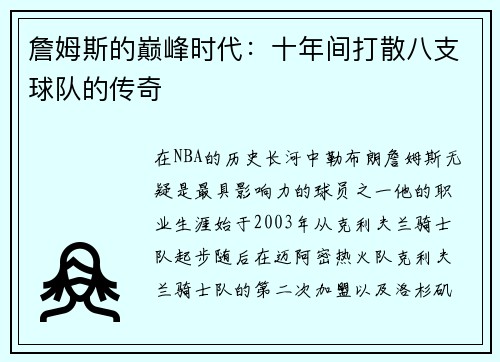 詹姆斯的巅峰时代：十年间打散八支球队的传奇

在NBA的历史长河中勒布朗詹姆斯无疑是最具影响力的球员之一他的职业生涯始于2003年从克利夫兰骑士队起步随后在迈阿密热火队克利夫兰骑士队的第二次加盟以及洛杉矶